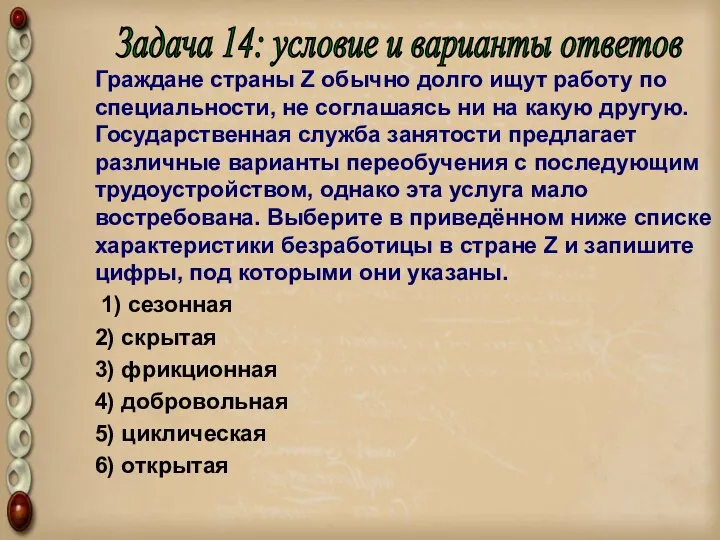 Задача 14: условие и варианты ответов

Граждане страны Z обычно долго ищут работу по специальности, не соглашаясь ни на какую другую. Государственная служба занятости предлагает различные варианты переобучения с последующим трудоустройством, однако эта услуга мало востребована. Выберите в приведённом ниже списке характеристики безработицы в стране Z и запишите цифры, под которыми они указаны.

1) сезонная
2) скрытая
3) фрикционная
4) добровольная
5) циклическая
6) открытая